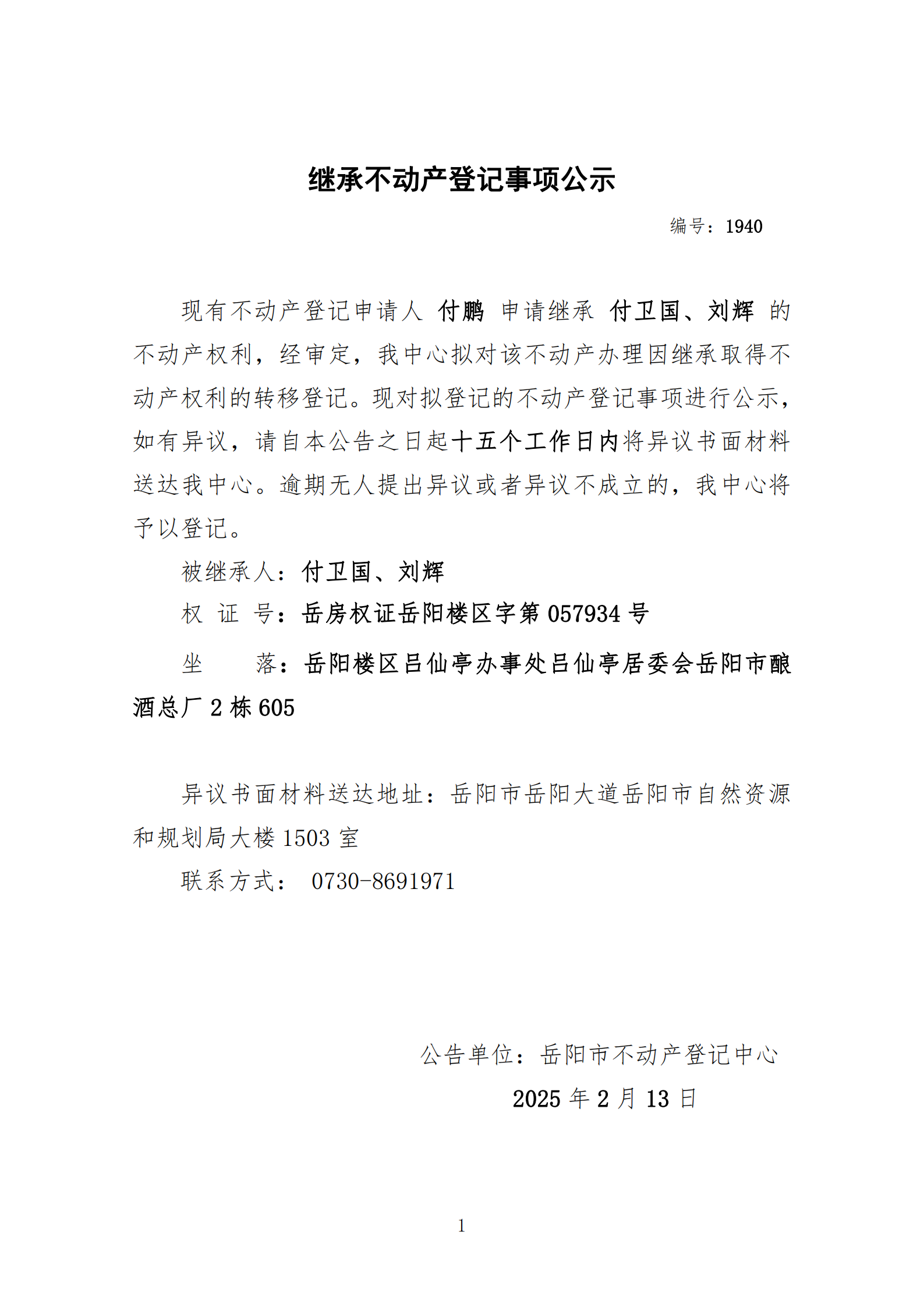 继承不动产登记事项公示

编号：1940

现有不动产登记申请人 付鹏 申请继承 付卫国、刘辉 的不动产权利，经审定，我中心拟对该不动产办理因继承取得不动产权利的转移登记。现对拟登记的不动产登记事项进行公示，如有异议，请自本公告之日起十五个工作日内将异议书面材料送达我中心。逾期无人提出异议或者异议不成立的，我中心将予以登记。

被继承人：付卫国、刘辉

权 证 号：岳房权证岳阳楼区字第 057934 号

坐　　落：岳阳楼区吕仙亭办事处吕仙亭居委会岳阳市酿酒总厂 2 栋 605

异议书面材料送达地址：岳阳市岳阳大道岳阳市自然资源和规划局大楼 1503 室

联系方式： 0730-8691971

公告单位：岳阳市不动产登记中心

2025 年 2 月 13 日

1